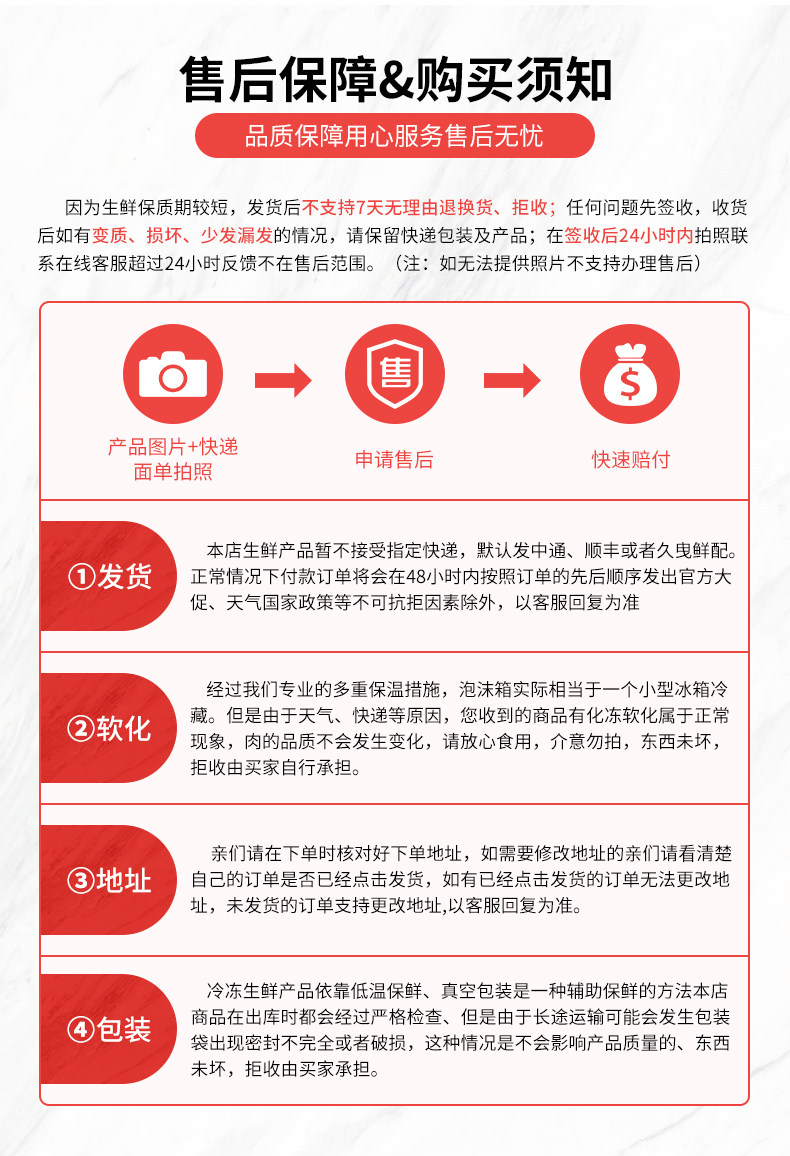 售后保障&购买须知

品质保障用心服务售后无忧

因为生鲜保质期较短，发货后不支持7天无理由退换货、拒收；任何问题先签收，收货后如有变质、损坏、少发漏发的情况，请保留快递包装及产品；在签收后24小时内拍照联系在线客服超过24小时反馈不在售后范围。（注：如无法提供照片不支持办理售后）

售

$

产品图片+快递面单拍照

申请售后

快速赔付

①发货

本店生鲜产品暂不接受指定快递，默认发中通、顺丰或者久曳鲜配。正常情况下付款订单将会在48小时内按照订单的先后顺序发出官方大促、天气国家政策等不可抗拒因素除外，以客服回复为准

②软化

经过我们专业的多重保温措施，泡沫箱实际相当于一个小型冰箱冷藏。但是由于天气、快递等原因，您收到的商品有化冻软化属于正常现象，肉的品质不会发生变化，请放心食用，介意勿拍，东西未坏，拒收由买家自行承担。

③地址

亲们请在下单时核对好下单地址，如需要修改地址的亲们请看清楚自己的订单是否已经点击发货，如有已经点击发货的订单无法更改地址，未发货的订单支持更改地址,以客服回复为准。

④包装

冷冻生鲜产品依靠低温保鲜、真空包装是一种辅助保鲜的方法本店商品在出库时都会经过严格检查、但是由于长途运输可能会发生包装袋出现密封不完全或者破损，这种情况是不会影响产品质量的、东西未坏，拒收由买家承担。